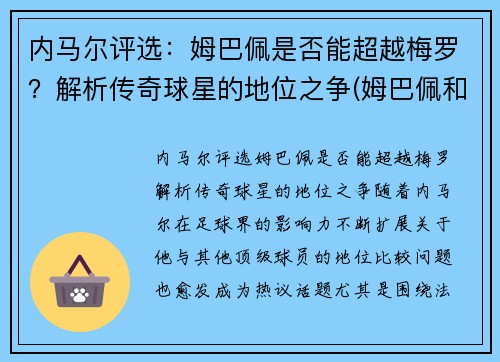 内马尔评选：姆巴佩是否能超越梅罗？解析传奇球星的地位之争(姆巴佩和

内马尔评选姆巴佩是否能超越梅罗解析传奇球星的地位之争随着内马尔在足球界的影响力不断扩展关于他与其他顶级球员的地位比较问题也愈发成为热议话题尤其是围绕法